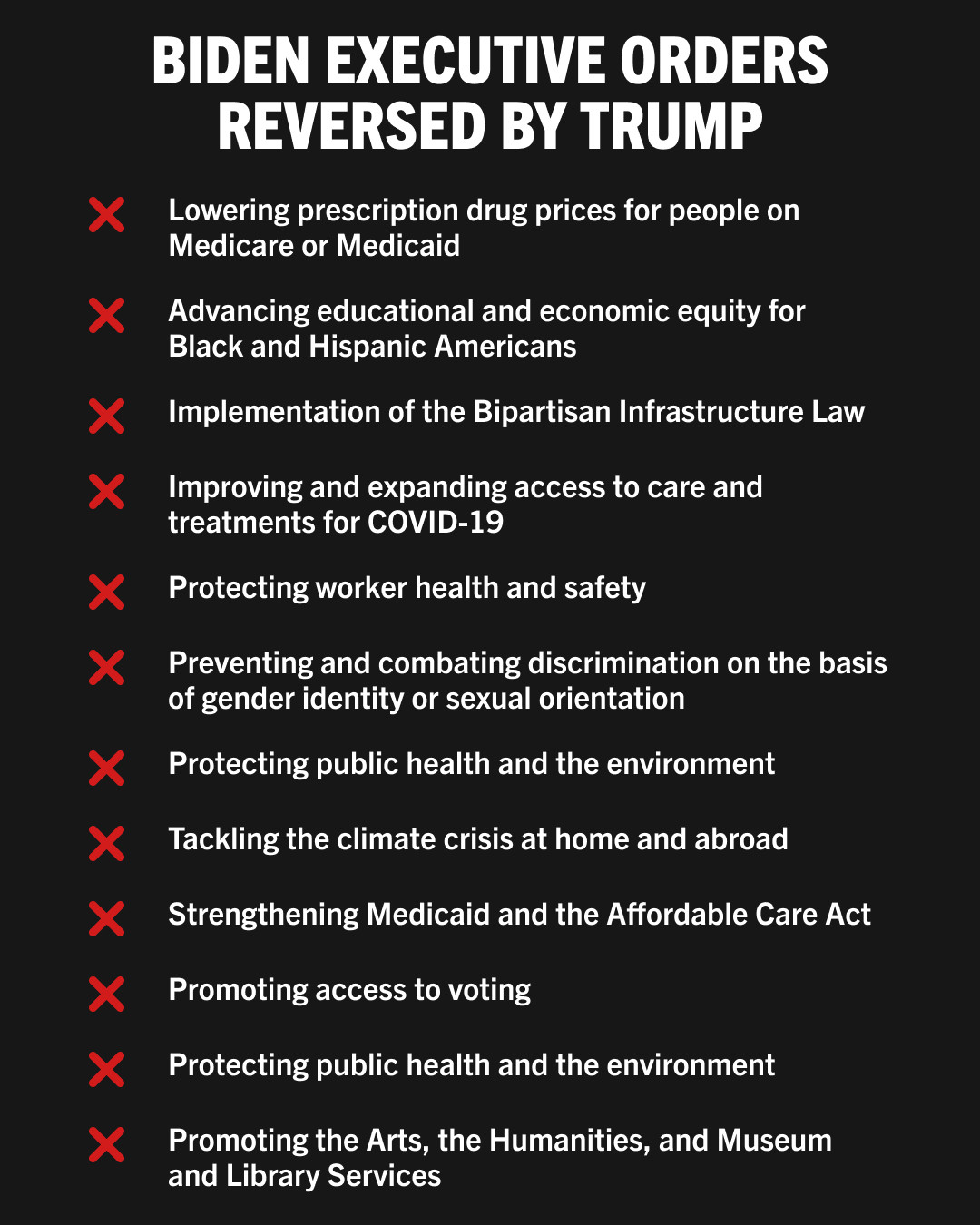 BIDEN EXECUTIVE ORDERS REVERSED BY TRUMP

Lowering prescription drug prices for people on Medicare or Medicaid

Advancing educational and economic equity for Black and Hispanic Americans

Implementation of the Bipartisan Infrastructure Law

Improving and expanding access to care and treatments for COVID-19

Protecting worker health and safety

Preventing and combating discrimination on the basis of gender identity or sexual orientation

Protecting public health and the environment

Tackling the climate crisis at home and abroad

Strengthening Medicaid and the Affordable Care Act

Promoting access to voting

Protecting public health and the environment

Promoting the Arts, the Humanities, and Museum and Library Services